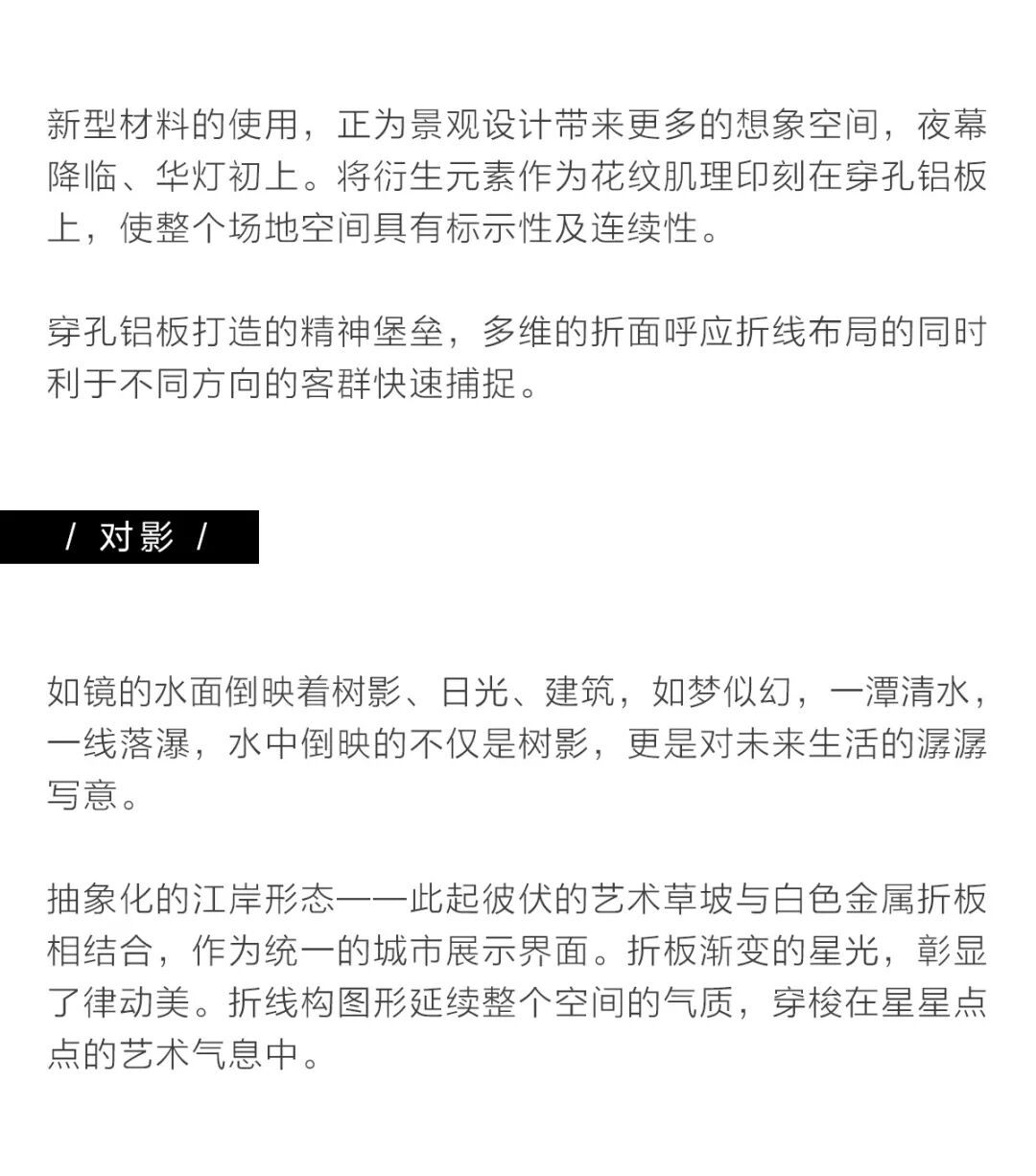 新型材料的使用，正为景观设计带来更多的想象空间，夜幕降临、华灯初上。将衍生元素作为花纹肌理印刻在穿孔铝板上，使整个场地空间具有标示性及连续性。

穿孔铝板打造的精神堡垒，多维的折面呼应折线布局的同时利于不同方向的客群快速捕捉。

/ 对影 /

如镜的水面倒映着树影、日光、建筑，如梦似幻，一潭清水，一线落瀑，水中倒映的不仅是树影，更是对未来生活的潺潺写意。

抽象化的江岸形态——此起彼伏的艺术草坡与白色金属折板相结合，作为统一的城市展示界面。折板渐变的星光，彰显了律动美。折线构图形延续整个空间的气质，穿梭在星星点点的艺术气息中。